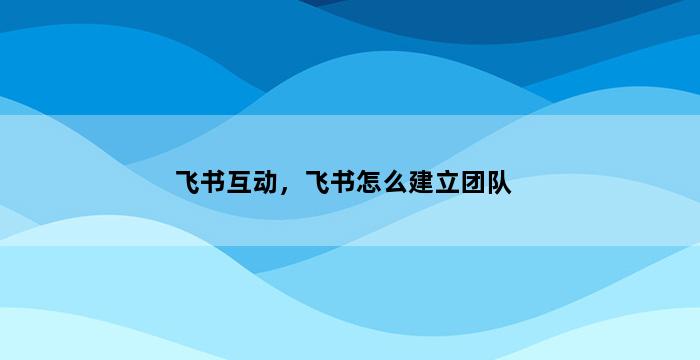 飞书互动，飞书怎么建立团队